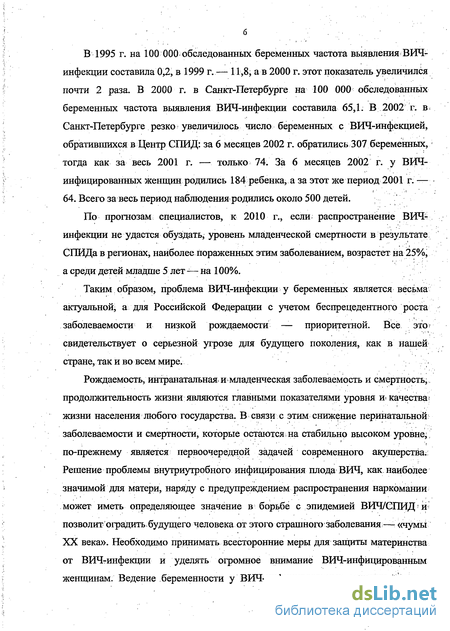 6

В 1995 г. на 100 000 обследованных беременных частота выявления ВИЧ-инфекции составила 0,2, в 1999 г. — 11,8, а в 2000 г. этот показатель увеличился почти 2 раза. В 2000 г. в Санкт-Петербурге на 100 000 обследованных беременных частота выявления ВИЧ-инфекции составила 65,1. В 2002 г. в Санкт-Петербурге резко увеличилось число беременных с ВИЧ-инфекцией, обратившихся в Центр СПИД: за 6 месяцев 2002 г. обратились 307 беременных, тогда как за весь 2001 г. — только 74. За 6 месяцев 2002 г. у ВИЧ-инфицированных женщин родились 184 ребенка, а за этот же период 2001 г. — 64. Всего за весь период наблюдения родились около 500 детей.

По прогнозам специалистов, к 2010 г., если распространение ВИЧ-инфекции не удастся обуздать, уровень младенческой смертности в результате СПИДа в регионах, наиболее пораженных этим заболеванием, возрастет на 25%, а среди детей младше 5 лет — на 100%.

Таким образом, проблема ВИЧ-инфекции у беременных является весьма актуальной, а для Российской Федерации с учетом беспрецедентного роста заболеваемости и низкой рождаемости — приоритетной. Все это свидетельствует о серьезной угрозе для будущего поколения, как в нашей стране, так и во всем мире.

Рождаемость, интранатальная и младенческая заболеваемость и смертность, продолжительность жизни являются главными показателями уровня и качества жизни населения любого государства. В связи с этим снижение перинатальной заболеваемости и смертности, которые остаются на стабильно высоком уровне, по-прежнему является первоочередной задачей современного акушерства. Решение проблемы внутриутробного инфицирования плода ВИЧ, как наиболее значимой для матери, наряду с предупреждением распространения наркомании может иметь определяющее значение в борьбе с эпидемией ВИЧ/СПИД и позволит оградить будущего человека от этого страшного заболевания — «чумы XX века». Необходимо принимать всесторонние меры для защиты материнства от ВИЧ-инфекции и уделять огромное внимание ВИЧ-инфицированным женщинам. Ведение беременности у ВИЧ-

dsLib.net
библиотека диссертаций